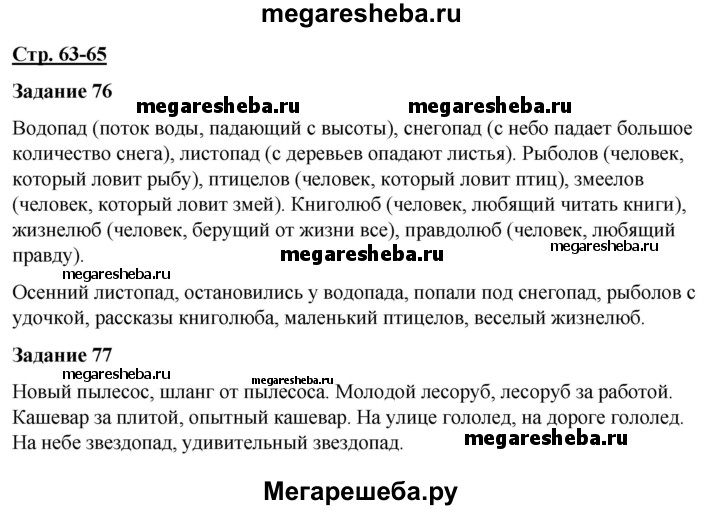 megaresheba.ru

Стр. 63-65

Задание 76

megaresheba.ru megaresheba.ru

Водопад (поток воды, падающий с высоты), снегопад (с небо падает большое количество снега), листопад (с деревьев опадают листья). Рыболов (человек, который ловит рыбу), птицелов (человек, который ловит птиц), змеелов (человек, который ловит змей). Книголюб (человек, любящий читать книги), жизнелюб (человек, берущий от жизни все), правдолюб (человек, любящий правду).

megaresheba.ru megaresheba.ru

megaresheba.ru

Осенний листопад, остановились у водопада, попали под снегопад, рыболов с удочкой, рассказы книголюба, маленький птицелов, веселый жизнелюб.

Задание 77

megaresheba.ru megaresheba.ru

Новый пылесос, шланг от пылесоса. Молодой лесоруб, лесоруб за работой. Кашевар за плитой, опытный кашевар. На улице гололед, на дороге гололед. На небе звездопад, удивительный звездопад.

megaresheba.ru

Мегарешеба.ру